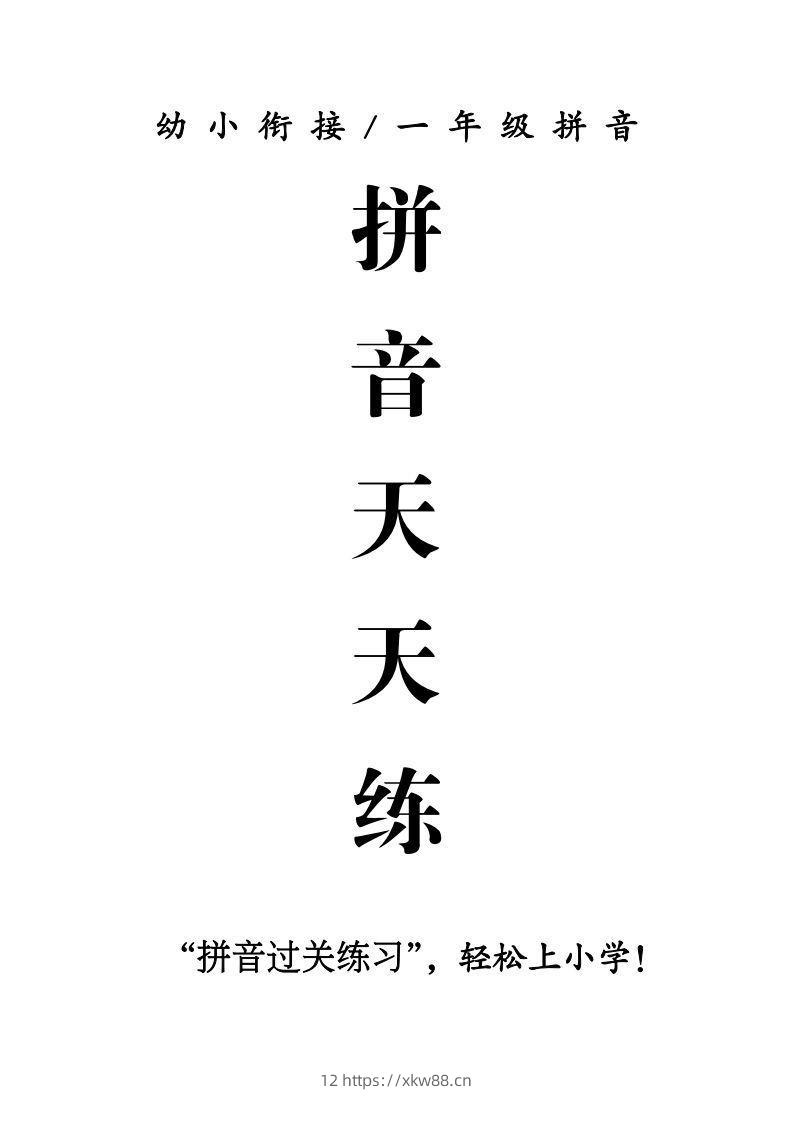 幼小衔接/一年级拼音

拼

音

天

天

练

“拼音过关练习”，轻松上小学！

12 https://xkw88.cn